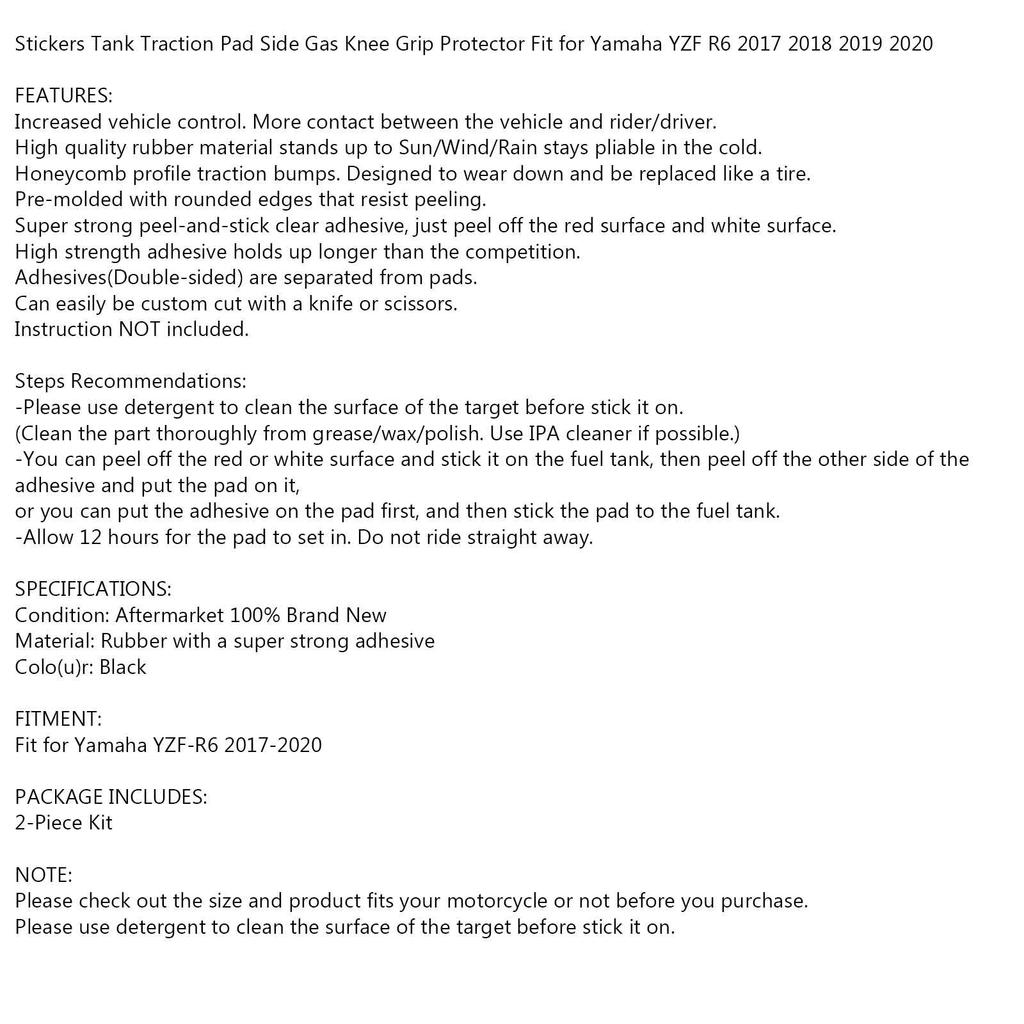 Stickers Tank Traction Pad Side Gas Knee Grip Protector Fit for Yamaha YZF R6 2017 2018 2019 2020

FEATURES:
Increased vehicle control. More contact between the vehicle and rider/driver.
High quality rubber material stands up to Sun/Wind/Rain stays pliable in the cold.
Honeycomb profile traction bumps. Designed to wear down and be replaced like a tire.
Pre-molded with rounded edges that resist peeling.
Super strong peel-and-stick clear adhesive, just peel off the red surface and white surface.
High strength adhesive holds up longer than the competition.
Adhesives(Double-sided) are separated from pads.
Can easily be custom cut with a knife or scissors.
Instruction NOT included.

Steps Recommendations:
-Please use detergent to clean the surface of the target before stick it on.
(Clean the part thoroughly from grease/wax/polish. Use IPA cleaner if possible.)
-You can peel off the red or white surface and stick it on the fuel tank, then peel off the other side of the adhesive and put the pad on it,
or you can put the adhesive on the pad first, and then stick the pad to the fuel tank.
-Allow 12 hours for the pad to set in. Do not ride straight away.

SPECIFICATIONS:
Condition: Aftermarket 100% Brand New
Material: Rubber with a super strong adhesive
Colo(u)r: Black

FITMENT:
Fit for Yamaha YZF-R6 2017-2020

PACKAGE INCLUDES:
2-Piece Kit

NOTE:
Please check out the size and product fits your motorcycle or not before you purchase.
Please use detergent to clean the surface of the target before stick it on.